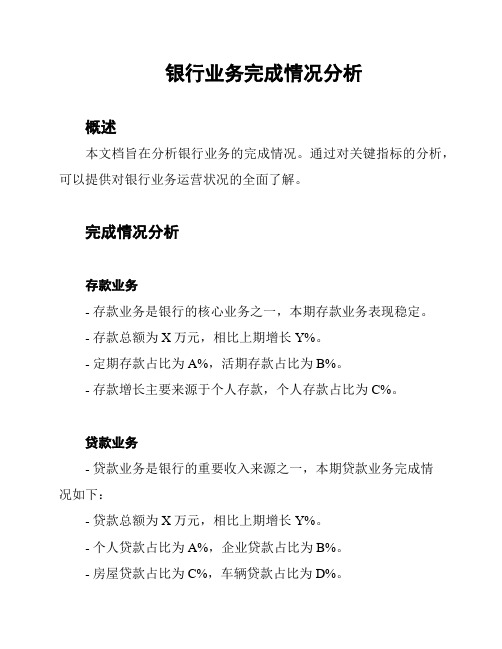 银行业务完成情况分析

概述

本文档旨在分析银行业务的完成情况。通过对关键指标的分析，可以提供对银行业务运营状况的全面了解。

完成情况分析

存款业务

- 存款业务是银行的核心业务之一，本期存款业务表现稳定。

- 存款总额为 X 万元，相比上期增长 Y%。

- 定期存款占比为 A%，活期存款占比为 B%。

- 存款增长主要来源于个人存款，个人存款占比为 C%。

贷款业务

- 贷款业务是银行的重要收入来源之一，本期贷款业务完成情况如下：

- 贷款总额为 X 万元，相比上期增长 Y%。

- 个人贷款占比为 A%，企业贷款占比为 B%。

- 房屋贷款占比为 C%，车辆贷款占比为 D%。